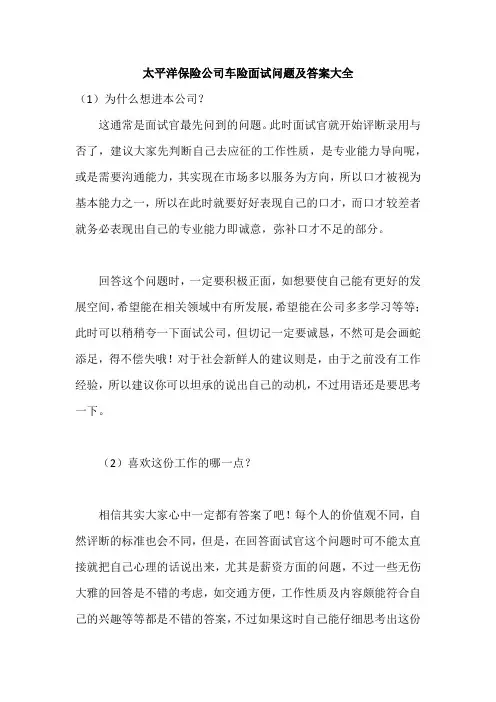 太平洋保险公司车险面试问题及答案大全

（1）为什么想进本公司？

这通常是面试官最先问到的问题。此时面试官就开始评断录用与否了，建议大家先判断自己去应征的工作性质，是专业能力导向呢，或是需要沟通能力，其实现在市场多以服务为方向，所以口才被视为基本能力之一，所以在此时就要好好表现自己的口才，而口才较差者就务必表现出自己的专业能力即诚意，弥补口才不足的部分。

回答这个问题时，一定要积极正面，如想要使自己能有更好的发展空间，希望能在相关领域中有所发展，希望能在公司多多学习等等；此时可以稍稍夸一下面试公司，但切记一定要诚恳，不然可是会画蛇添足，得不偿失哦！对于社会新鲜人的建议则是，由于之前没有工作经验，所以建议你可以坦承的说出自己的动机，不过用语还是要思考一下。

（2）喜欢这份工作的哪一点？

相信其实大家心中一定都有答案了吧！每个人的价值观不同，自然评断的标准也会不同，但是，在回答面试官这个问题时可不能太直接就把自己心理的话说出来，尤其是薪资方面的问题，不过一些无伤大雅的回答是不错的考虑，如交通方便，工作性质及内容颇能符合自己的兴趣等等都是不错的答案，不过如果这时自己能仔细思考出这份